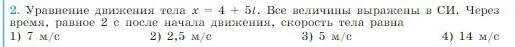 2. Уравнение движения тела $x = 4 + 5t$. Все величины выражены в СИ. Через время, равное 2 с после начала движения, скорость тела равна
1) 7 м/с
2) 2,5 м/с
3) 5 м/с
4) 14 м/с